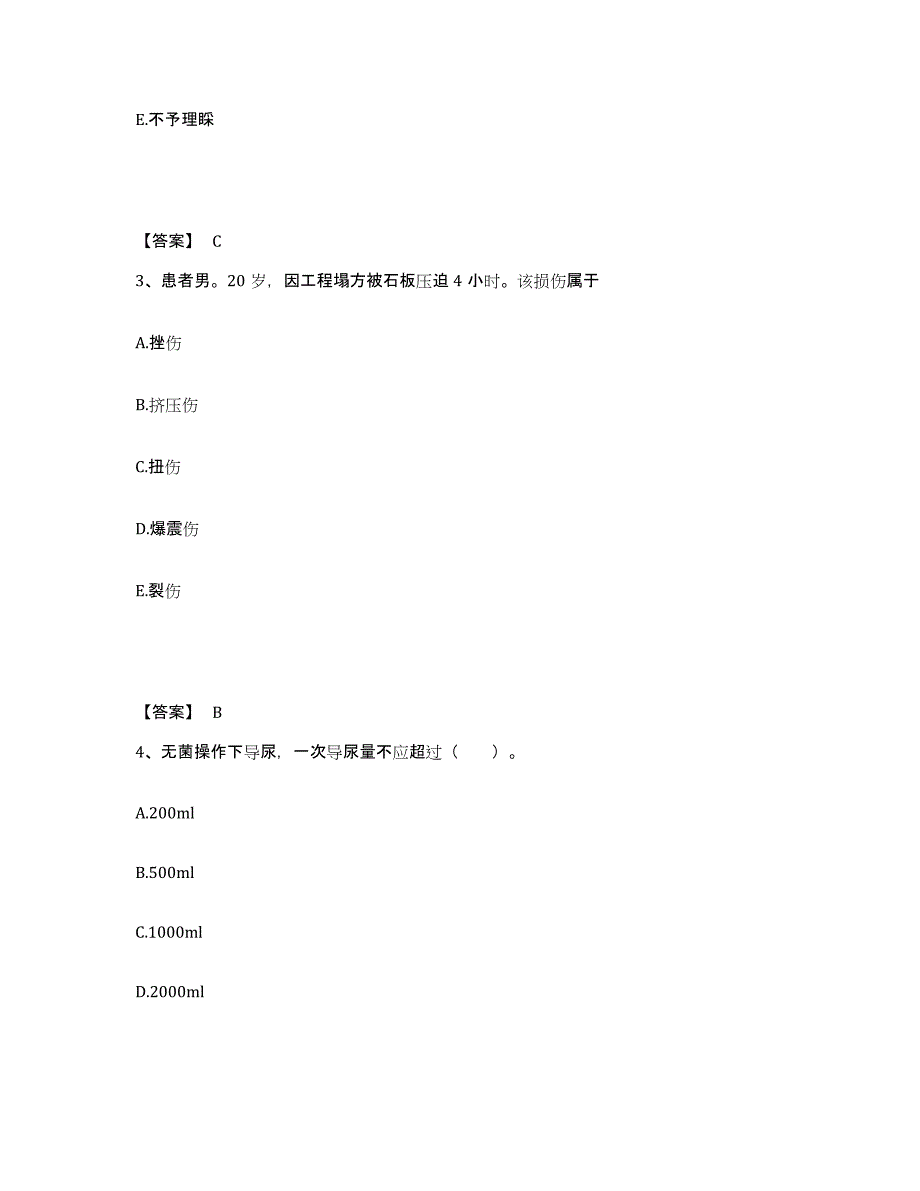 E.不予理睬

【答案】 C

3、患者男。20 岁，因工程塌方被石板压迫 4 小时。该损伤属于

A.挫伤

B.挤压伤

C.扭伤

D.爆震伤

E.裂伤

【答案】 B

4、无菌操作下导尿，一次导尿量不应超过（ ）。

A.200ml

B.500ml

C.1000ml

D.2000ml